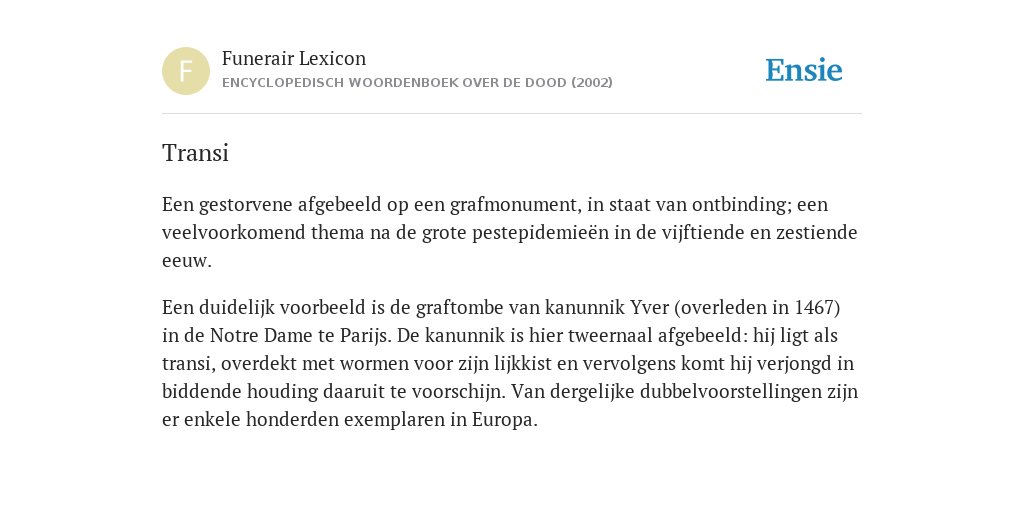 F

Funerair Lexicon

ENCYCLOPEDISCH WOORDENBOEK OVER DE DOOD (2002)

Ensie

Transi

Een gestorvene afgebeeld op een grafmonument, in staat van ontbinding; een veelvoorkomend thema na de grote pestepidemieën in de vijftiende en zestiende eeuw.

Een duidelijk voorbeeld is de graftombe van kanunnik Yver (overleden in 1467) in de Notre Dame te Parijs. De kanunnik is hier tweernaal afgebeeld: hij ligt als transi, overdekt met wormen voor zijn lijkkist en vervolgens komt hij verjongd in biddende houding daaruit te voorschijn. Van dergelijke dubbelvoorstellingen zijn er enkele honderden exemplaren in Europa.